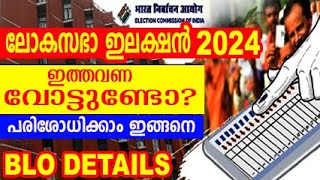 भारत निर्वाचन आयोग
ELECTION COMMISSION OF INDIA

ലോകസഭാ ഇലക്ഷൻ 2024

ഇത്തവണ വോട്ടുണ്ടോ?

പരിശോധിക്കാം ഇങ്ങനെ

BLO DETAILS